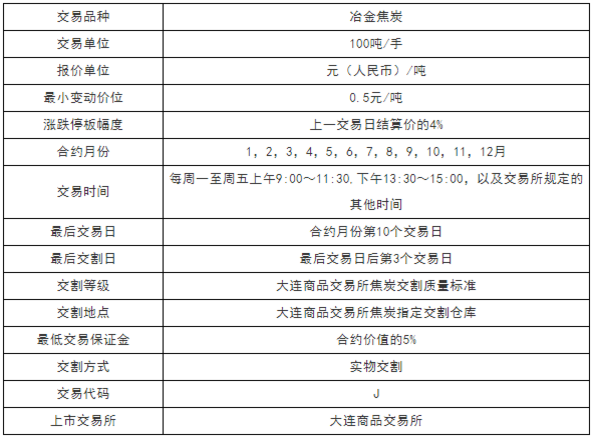 | 交易品种 | 冶金焦炭 |
|---|---|
| 交易单位 | 100吨/手 |
| 报价单位 | 元（人民币）/吨 |
| 最小变动价位 | 0.5元/吨 |
| 涨跌停板幅度 | 上一交易日结算价的4% |
| 合约月份 | 1，2，3，4，5，6，7，8，9，10，11，12月 |
| 交易时间 | 每周一至周五上午9:00～11:30，下午13:30～15:00，以及交易所规定的其他时间 |
| 最后交易日 | 合约月份第10个交易日 |
| 最后交割日 | 最后交易日后第3个交易日 |
| 交割等级 | 大连商品交易所焦炭交割质量标准 |
| 交割地点 | 大连商品交易所焦炭指定交割仓库 |
| 最低交易保证金 | 合约价值的5% |
| 交割方式 | 实物交割 |
| 交易代码 | J |
| 上市交易所 | 大连商品交易所 |